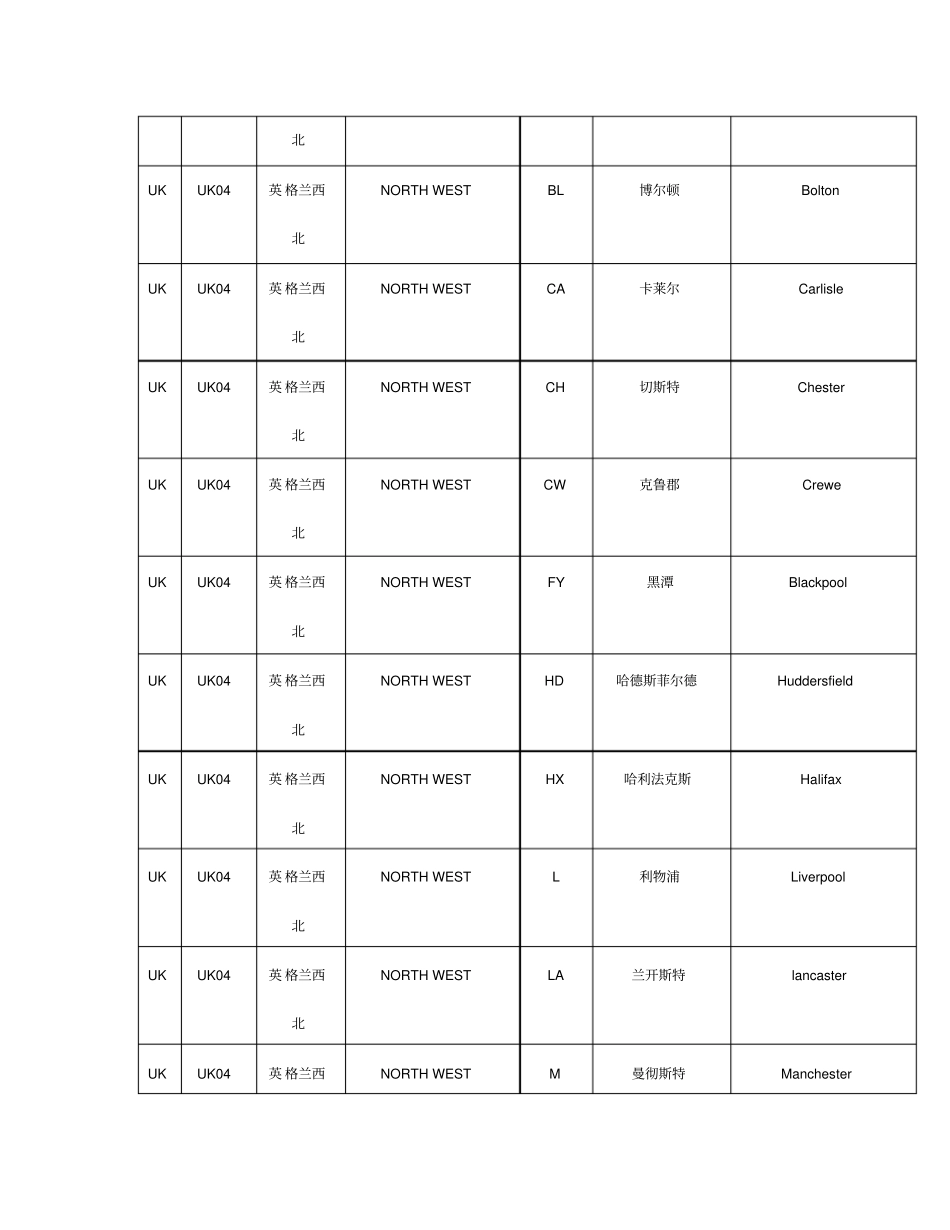 |  |  | 北 |  |  |  |  |
|---|---|---|---|---|---|---|
| UK | UK04 | 英格兰西北 | NORTH WEST | BL | 博尔顿 | Bolton |
| UK | UK04 | 英格兰西北 | NORTH WEST | CA | 卡莱尔 | Carlisle |
| UK | UK04 | 英格兰西北 | NORTH WEST | CH | 切斯特 | Chester |
| UK | UK04 | 英格兰西北 | NORTH WEST | CW | 克鲁郡 | Crewe |
| UK | UK04 | 英格兰西北 | NORTH WEST | FY | 黑潭 | Blackpool |
| UK | UK04 | 英格兰西北 | NORTH WEST | HD | 哈德斯菲尔德 | Huddersfield |
| UK | UK04 | 英格兰西北 | NORTH WEST | HX | 哈利法克斯 | Halifax |
| UK | UK04 | 英格兰西北 | NORTH WEST | L | 利物浦 | Liverpool |
| UK | UK04 | 英格兰西北 | NORTH WEST | LA | 兰开斯特 | lancaster |
| UK | UK04 | 英格兰西 | NORTH WEST | M | 曼彻斯特 | Manchester |